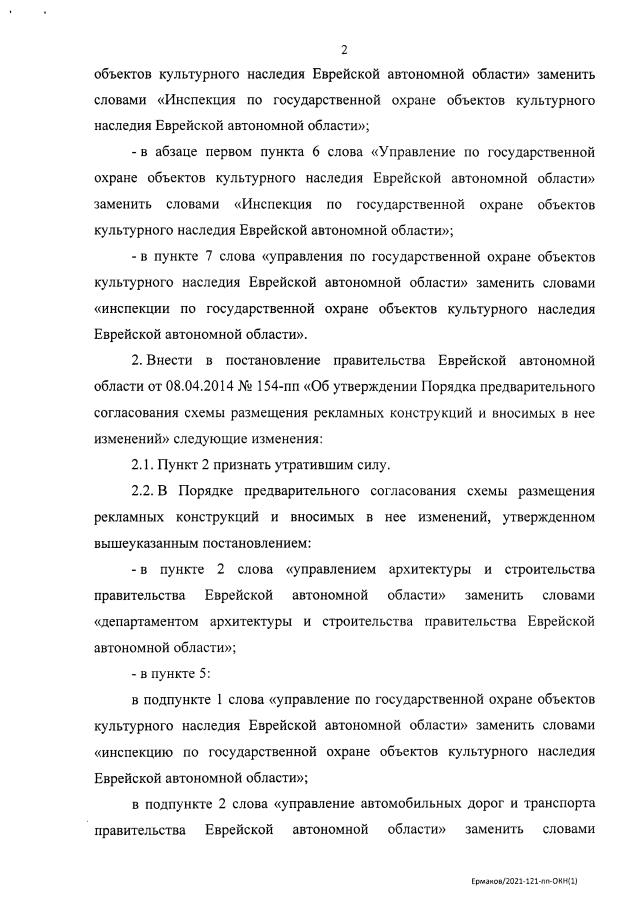 2

объектов культурного наследия Еврейской автономной области» заменить словами «Инспекция по государственной охране объектов культурного наследия Еврейской автономной области»;

- в абзаце первом пункта 6 слова «Управление по государственной охране объектов культурного наследия Еврейской автономной области» заменить словами «Инспекция по государственной охране объектов культурного наследия Еврейской автономной области»;

- в пункте 7 слова «управления по государственной охране объектов культурного наследия Еврейской автономной области» заменить словами «инспекции по государственной охране объектов культурного наследия Еврейской автономной области».

2. Внести в постановление правительства Еврейской автономной области от 08.04.2014 № 154-пп «Об утверждении Порядка предварительного согласования схемы размещения рекламных конструкций и вносимых в нее изменений» следующие изменения:

2.1. Пункт 2 признать утратившим силу.

2.2. В Порядке предварительного согласования схемы размещения рекламных конструкций и вносимых в нее изменений, утвержденном вышеуказанным постановлением:

- в пункте 2 слова «управлением архитектуры и строительства правительства Еврейской автономной области» заменить словами «департаментом архитектуры и строительства правительства Еврейской автономной области»;

- в пункте 5:

в подпункте 1 слова «управление по государственной охране объектов культурного наследия Еврейской автономной области» заменить словами «инспекцию по государственной охране объектов культурного наследия Еврейской автономной области»;

в подпункте 2 слова «управление автомобильных дорог и транспорта правительства Еврейской автономной области» заменить словами

Ермаков/2021-121-пп-ОКН(1)